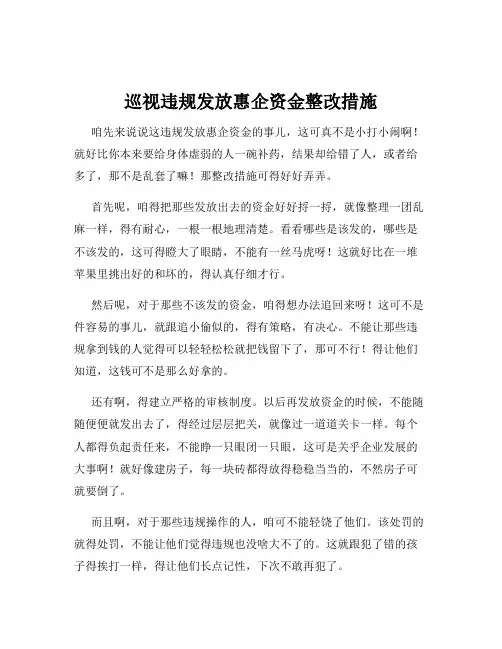 巡视违规发放惠企资金整改措施

咱先来说说这违规发放惠企资金的事儿，这可真不是小打小闹啊！就好比你本来要给身体虚弱的人一碗补药，结果却给错了人，或者给多了，那不是乱套了嘛！那整改措施可得好好弄弄。

首先呢，咱得把那些发放出去的资金好好捋一捋，就像整理一团乱麻一样，得有耐心，一根一根地理清楚。看看哪些是该发的，哪些是不该发的，这可得瞪大了眼睛，不能有一丝马虎呀！这就好比在一堆苹果里挑出好的和坏的，得认真仔细才行。

然后呢，对于那些不该发的资金，咱得想办法追回来呀！这可不是件容易的事儿，就跟追小偷似的，得有策略，有决心。不能让那些违规拿到钱的人觉得可以轻轻松松就把钱留下了，那可不行！得让他们知道，这钱可不是那么好拿的。

还有啊，得建立严格的审核制度。以后再发放资金的时候，不能随随便便就发出去了，得经过层层把关，就像过一道道关卡一样。每个人都得负起责任来，不能睁一只眼闭一只眼，这可是关乎企业发展的大事啊！就好像建房子，每一块砖都得放得稳稳当当的，不然房子可就要倒了。

而且啊，对于那些违规操作的人，咱可不能轻饶了他们。该处罚的就得处罚，不能让他们觉得违规也没啥大不了的。这就跟犯了错的孩子得挨打一样，得让他们长点记性，下次不敢再犯了。